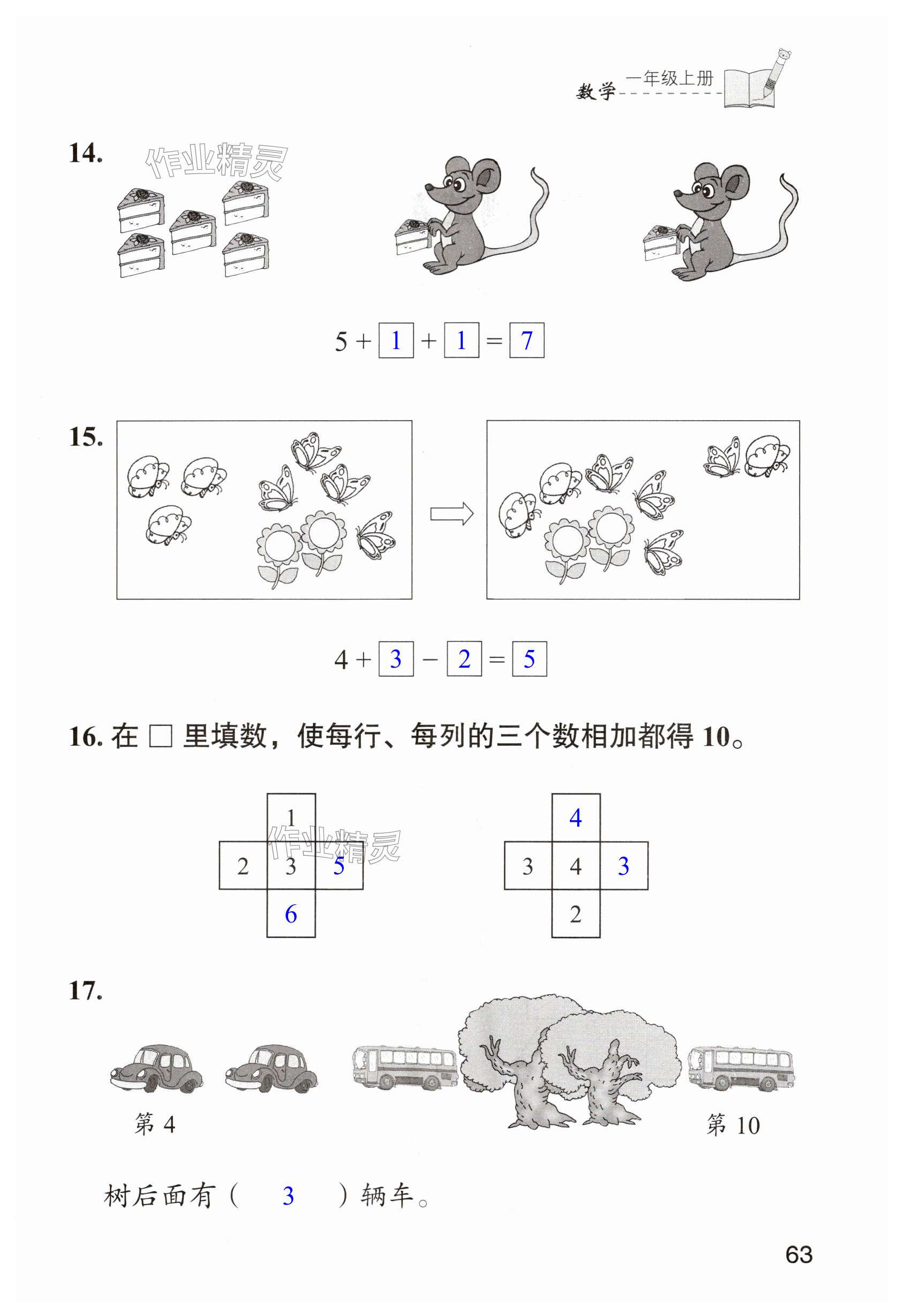 数学 一年级上册

14. 作业精灵

$5 + \boxed{1} + \boxed{1} = \boxed{7}$

15.

$4 + \boxed{3} - \boxed{2} = \boxed{5}$

16. 在 □ 里填数，使每行、每列的三个数相加都得 10。

| | 1 | |
|---|---|---|
| 2 | 3 | 5 |
| | 6 | |

作业精灵

| | 4 | |
|---|---|---|
| 3 | 4 | 3 |
| | 2 | |

17.

第 4

第 10

树后面有（ 3 ）辆车。

63